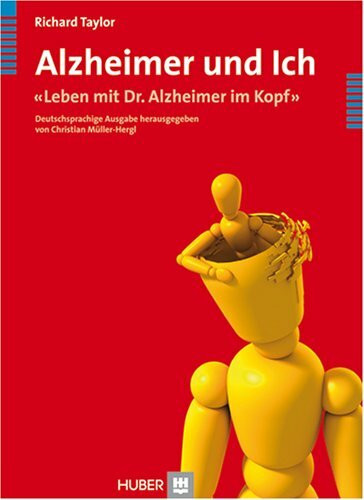 Richard Taylor

Alzheimer und Ich

«Leben mit Dr. Alzheimer im Kopf»

Deutschsprachige Ausgabe herausgegeben von Christian Müller-Hergl

HUBER